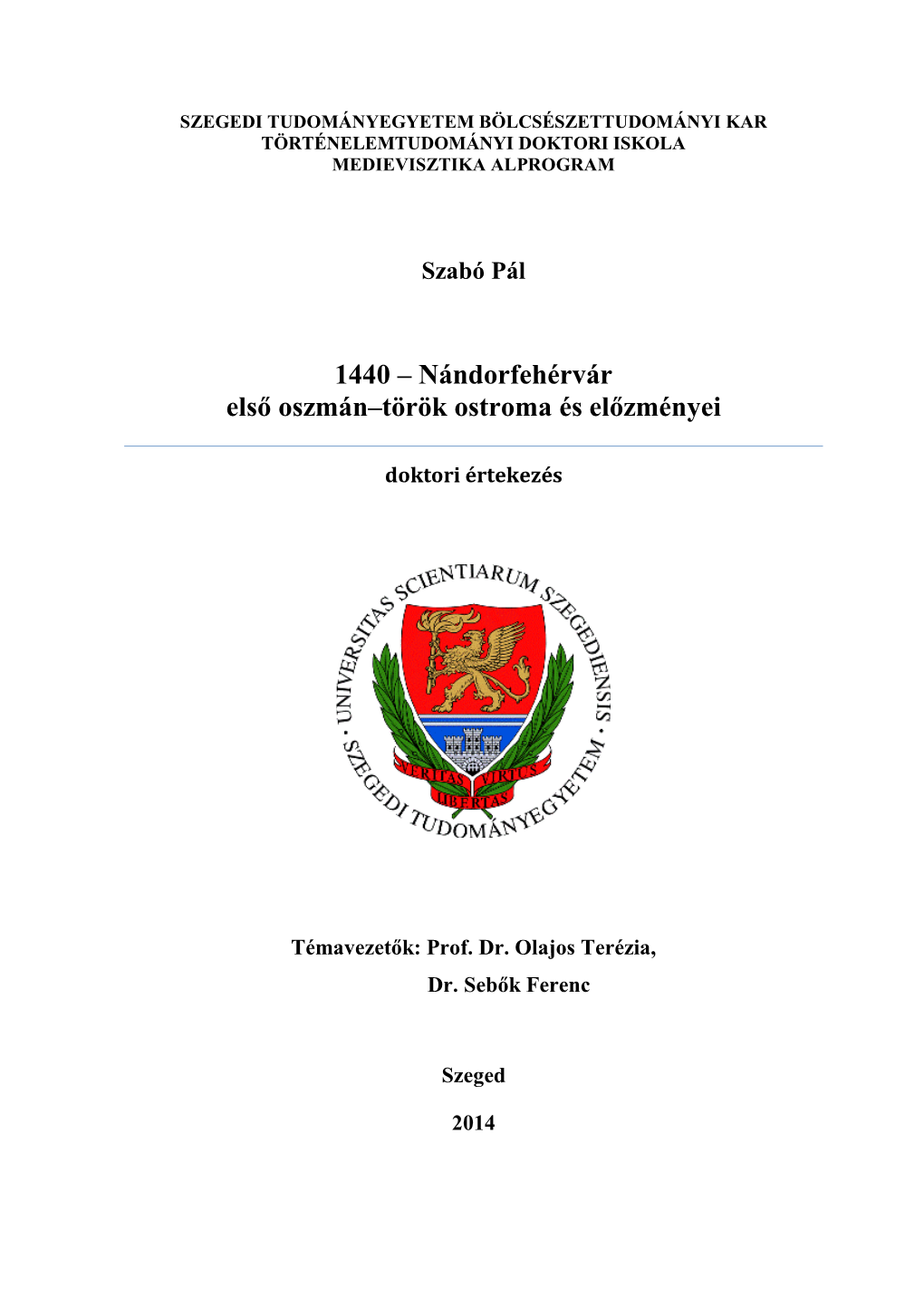 SZEGEDI TUDOMÁNYEGYETEM BÖLCSÉSZETTUDOMÁNYI KAR
TÖRTÉNELEMTUDOMÁNYI DOKTORI ISKOLA
MEDIEVISZTIKA ALPROGRAM

Szabó Pál

1440 – Nándorfehérvár
első oszmán–török ostroma és előzményei

doktori értekezés

UNIVERSITAS SCIENTIARUM SZEGEDIENSIS
SZEGEDI TUDOMÁNYEGYETEM
VERITAS VIRTUS LIBERTAS

Témavezetők: Prof. Dr. Olajos Terézia,
Dr. Sebők Ferenc

Szeged

2014